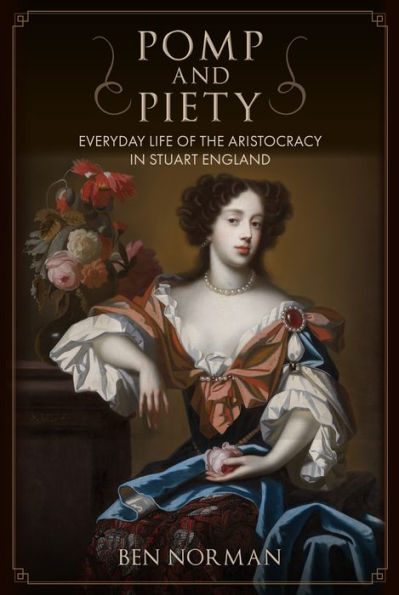 POMP
AND
PIETY

EVERYDAY LIFE OF THE ARISTOCRACY IN STUART ENGLAND

BEN NORMAN